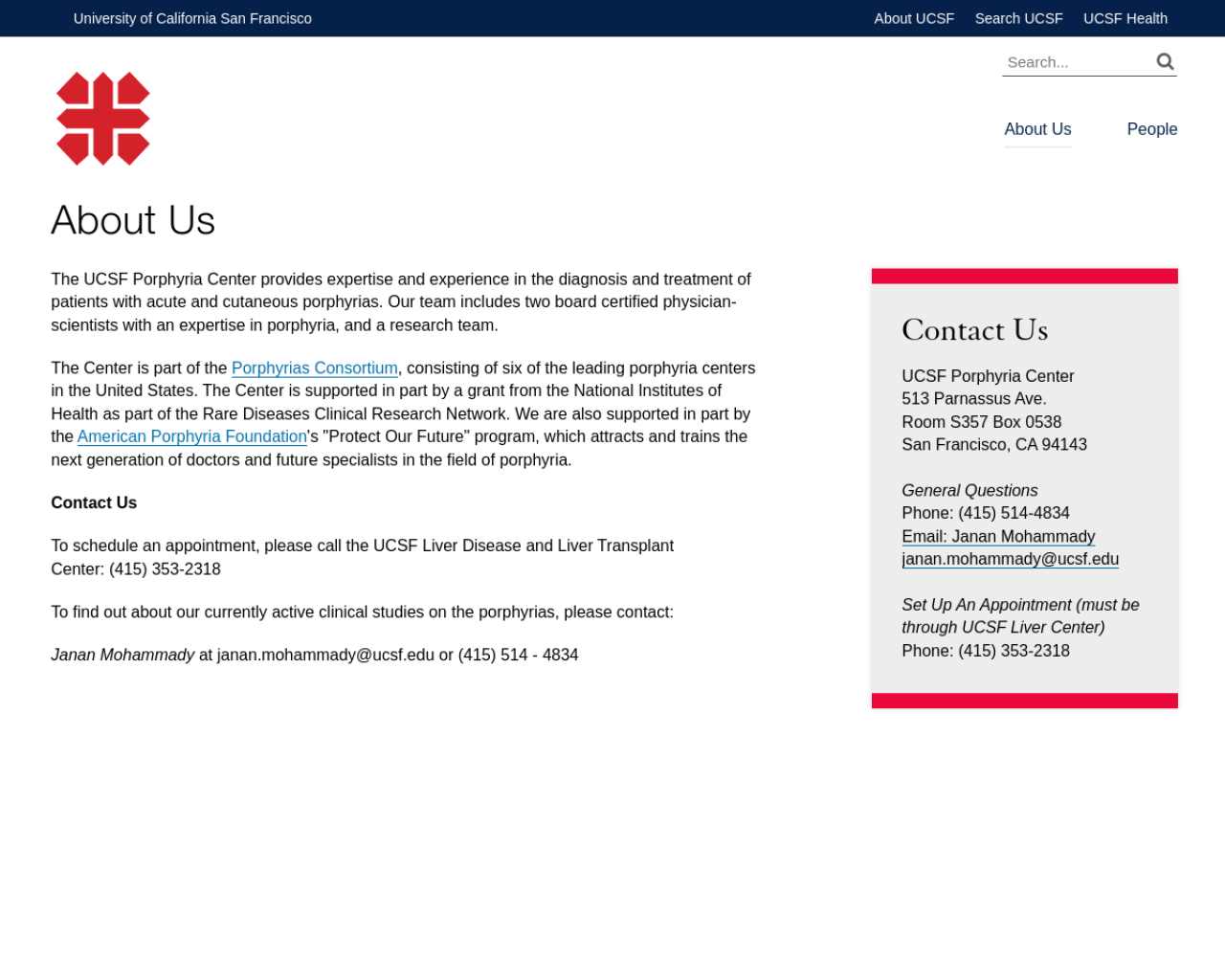 University of California San Francisco

About UCSF Search UCSF UCSF Health

Search...

About Us People

About Us

The UCSF Porphyria Center provides expertise and experience in the diagnosis and treatment of patients with acute and cutaneous porphyrias. Our team includes two board certified physician-scientists with an expertise in porphyria, and a research team.

The Center is part of the Porphyrias Consortium, consisting of six of the leading porphyria centers in the United States. The Center is supported in part by a grant from the National Institutes of Health as part of the Rare Diseases Clinical Research Network. We are also supported in part by the American Porphyria Foundation's "Protect Our Future" program, which attracts and trains the next generation of doctors and future specialists in the field of porphyria.

Contact Us

To schedule an appointment, please call the UCSF Liver Disease and Liver Transplant Center: (415) 353-2318

To find out about our currently active clinical studies on the porphyrias, please contact:

Janan Mohammady at janan.mohammady@ucsf.edu or (415) 514 - 4834

Contact Us

UCSF Porphyria Center
513 Parnassus Ave.
Room S357 Box 0538
San Francisco, CA 94143

General Questions
Phone: (415) 514-4834
Email: Janan Mohammady
janan.mohammady@ucsf.edu

Set Up An Appointment (must be through UCSF Liver Center)
Phone: (415) 353-2318